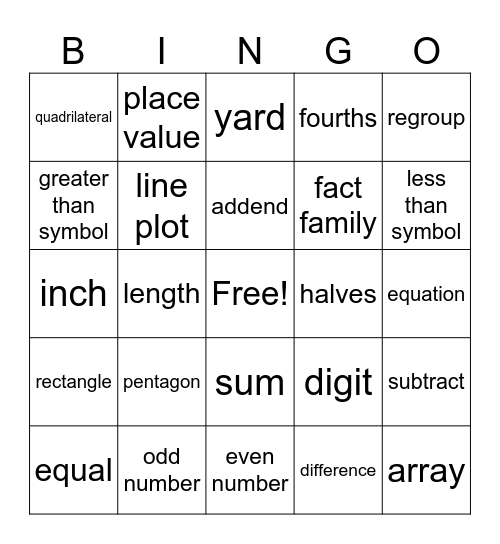 | B | I | N | G | O |
|---|---|---|---|---|
| quadrilateral | place value | yard | fourths | regroup |
| greater than symbol | line plot | addend | fact family | less than symbol |
| inch | length | Free! | halves | equation |
| rectangle | pentagon | sum | digit | subtract |
| equal | odd number | even number | difference | array |